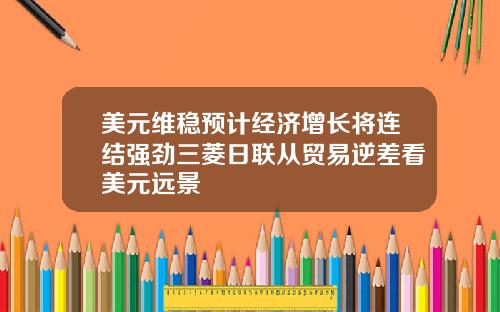 美元维稳预计经济增长将连结强劲三菱日联从贸易逆差看美元远景